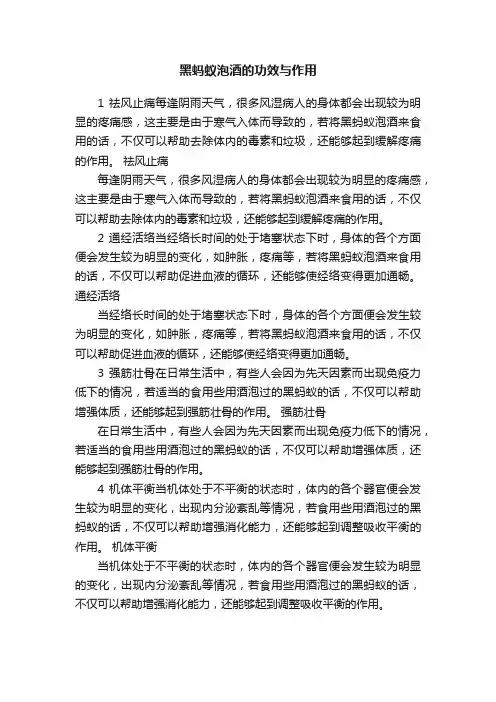 黑蚂蚁泡酒的功效与作用

1 祛风止痛每逢阴雨天气，很多风湿病人的身体都会出现较为明显的疼痛感，这主要是由于寒气入体而导致的，若将黑蚂蚁泡酒来食用的话，不仅可以帮助去除体内的毒素和垃圾，还能够起到缓解疼痛的作用。 祛风止痛

每逢阴雨天气，很多风湿病人的身体都会出现较为明显的疼痛感，这主要是由于寒气入体而导致的，若将黑蚂蚁泡酒来食用的话，不仅可以帮助去除体内的毒素和垃圾，还能够起到缓解疼痛的作用。

2 通经活络当经络长时间的处于堵塞状态下时，身体的各个方面便会发生较为明显的变化，如肿胀，疼痛等，若将黑蚂蚁泡酒来食用的话，不仅可以帮助促进血液的循环，还能够使经络变得更加通畅。 通经活络

当经络长时间的处于堵塞状态下时，身体的各个方面便会发生较为明显的变化，如肿胀，疼痛等，若将黑蚂蚁泡酒来食用的话，不仅可以帮助促进血液的循环，还能够使经络变得更加通畅。

3 强筋壮骨在日常生活中，有些人会因为先天因素而出现免疫力低下的情况，若适当的食用些用酒泡过的黑蚂蚁的话，不仅可以帮助增强体质，还能够起到强筋壮骨的作用。 强筋壮骨

在日常生活中，有些人会因为先天因素而出现免疫力低下的情况，若适当的食用些用酒泡过的黑蚂蚁的话，不仅可以帮助增强体质，还能够起到强筋壮骨的作用。

4 机体平衡当机体处于不平衡的状态时，体内的各个器官便会发生较为明显的变化，出现内分泌紊乱等情况，若食用些用酒泡过的黑蚂蚁的话，不仅可以帮助增强消化能力，还能够起到调整吸收平衡的作用。 机体平衡

当机体处于不平衡的状态时，体内的各个器官便会发生较为明显的变化，出现内分泌紊乱等情况，若食用些用酒泡过的黑蚂蚁的话，不仅可以帮助增强消化能力，还能够起到调整吸收平衡的作用。